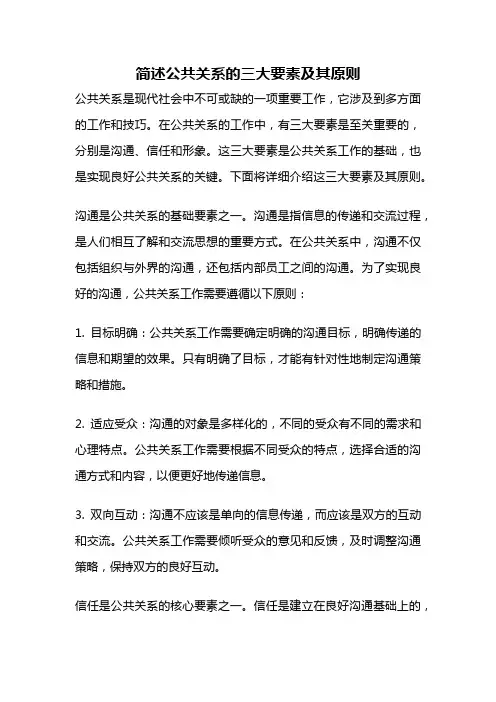 简述公共关系的三大要素及其原则

公共关系是现代社会中不可或缺的一项重要工作，它涉及到多方面的工作和技巧。在公共关系的工作中，有三大要素是至关重要的，分别是沟通、信任和形象。这三大要素是公共关系工作的基础，也是实现良好公共关系的关键。下面将详细介绍这三大要素及其原则。

沟通是公共关系的基础要素之一。沟通是指信息的传递和交流过程，是人们相互了解和交流思想的重要方式。在公共关系中，沟通不仅包括组织与外界的沟通，还包括内部员工之间的沟通。为了实现良好的沟通，公共关系工作需要遵循以下原则：

1. 目标明确：公共关系工作需要确定明确的沟通目标，明确传递的信息和期望的效果。只有明确了目标，才能有针对性地制定沟通策略和措施。

2. 适应受众：沟通的对象是多样化的，不同的受众有不同的需求和心理特点。公共关系工作需要根据不同受众的特点，选择合适的沟通方式和内容，以便更好地传递信息。

3. 双向互动：沟通不应该是单向的信息传递，而应该是双方的互动和交流。公共关系工作需要倾听受众的意见和反馈，及时调整沟通策略，保持双方的良好互动。

信任是公共关系的核心要素之一。信任是建立在良好沟通基础上的，